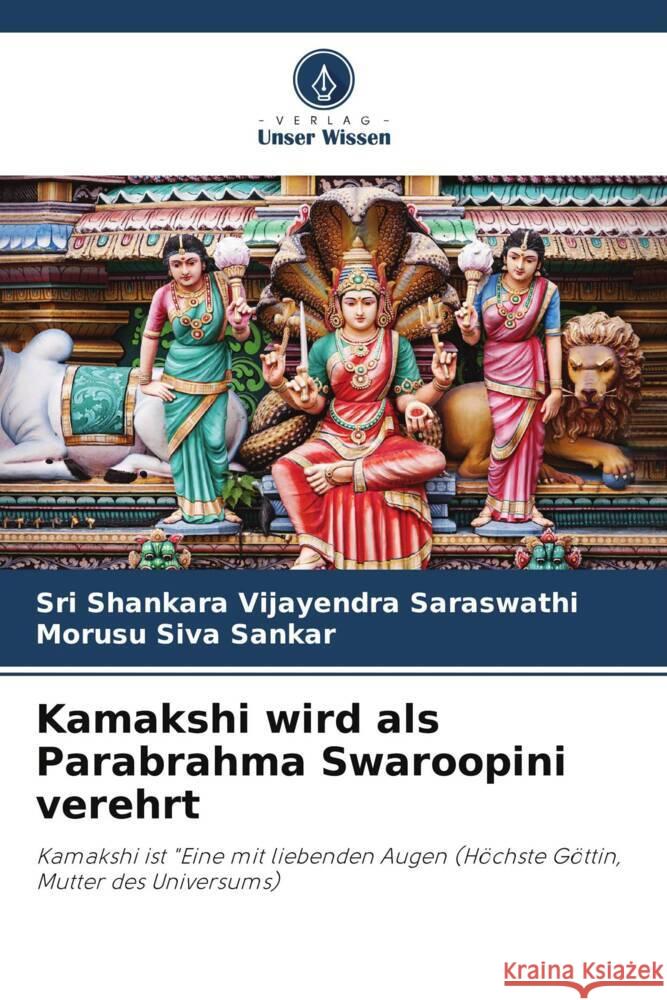 - VERLAG -
Unser Wissen

Sri Shankara Vijayendra Saraswathi
Morusu Siva Sankar

Kamakshi wird als Parabrahma Swaroopini verehrt

Kamakshi ist "Eine mit liebenden Augen (Höchste Göttin, Mutter des Universums)